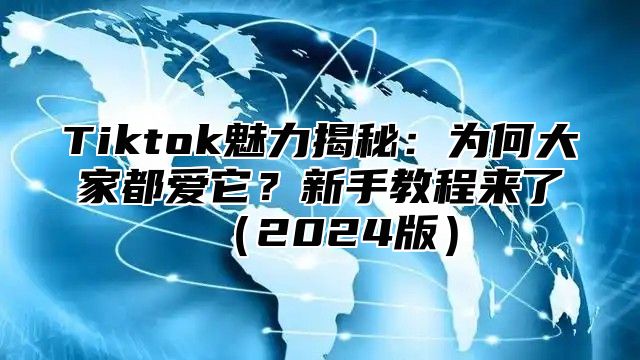 Tiktok魅力揭秘：为何大家都爱它？新手教程来了（2024版）